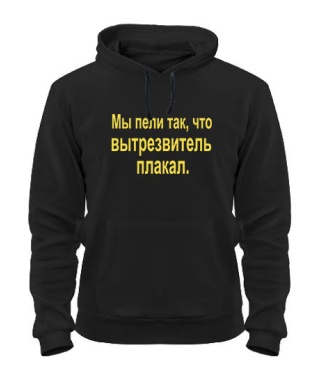 Мы пели так, что вытрезвитель плакал.